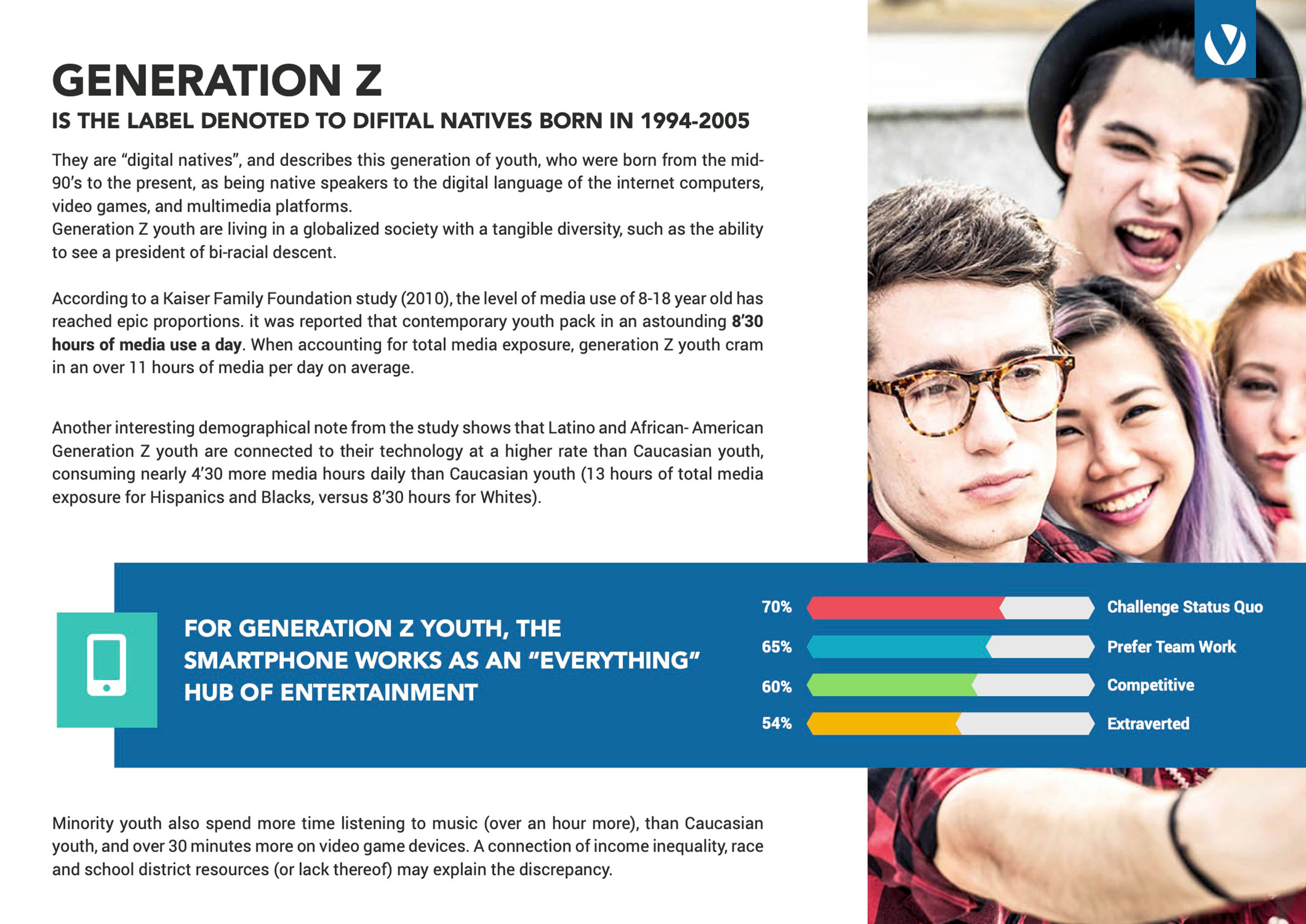 GENERATION Z

IS THE LABEL DENOTED TO DIFITAL NATIVES BORN IN 1994-2005

They are "digital natives", and describes this generation of youth, who were born from the mid-90's to the present, as being native speakers to the digital language of the internet computers, video games, and multimedia platforms.
Generation Z youth are living in a globalized society with a tangible diversity, such as the ability to see a president of bi-racial descent.

According to a Kaiser Family Foundation study (2010), the level of media use of 8-18 year old has reached epic proportions. it was reported that contemporary youth pack in an astounding 8'30 hours of media use a day. When accounting for total media exposure, generation Z youth cram in an over 11 hours of media per day on average.

Another interesting demographical note from the study shows that Latino and African- American Generation Z youth are connected to their technology at a higher rate than Caucasian youth, consuming nearly 4'30 more media hours daily than Caucasian youth (13 hours of total media exposure for Hispanics and Blacks, versus 8'30 hours for Whites).

FOR GENERATION Z YOUTH, THE SMARTPHONE WORKS AS AN "EVERYTHING" HUB OF ENTERTAINMENT

70% Challenge Status Quo
65% Prefer Team Work
60% Competitive
54% Extraverted

Minority youth also spend more time listening to music (over an hour more), than Caucasian youth, and over 30 minutes more on video game devices. A connection of income inequality, race and school district resources (or lack thereof) may explain the discrepancy.